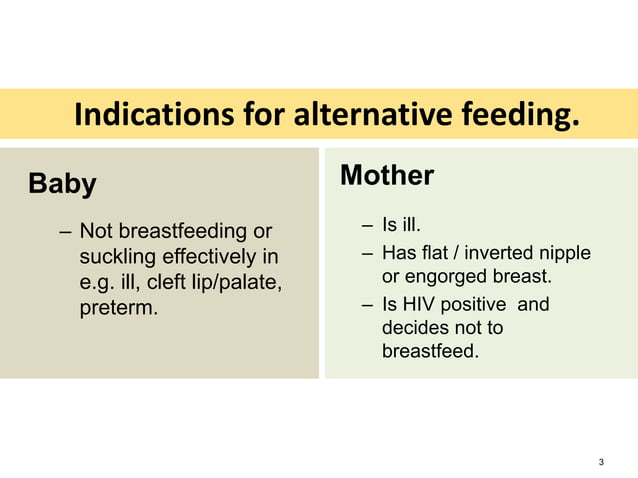 Indications for alternative feeding.

Baby

– Not breastfeeding or suckling effectively in e.g. ill, cleft lip/palate, preterm.

Mother

– Is ill.
– Has flat / inverted nipple or engorged breast.
– Is HIV positive and decides not to breastfeed.

3